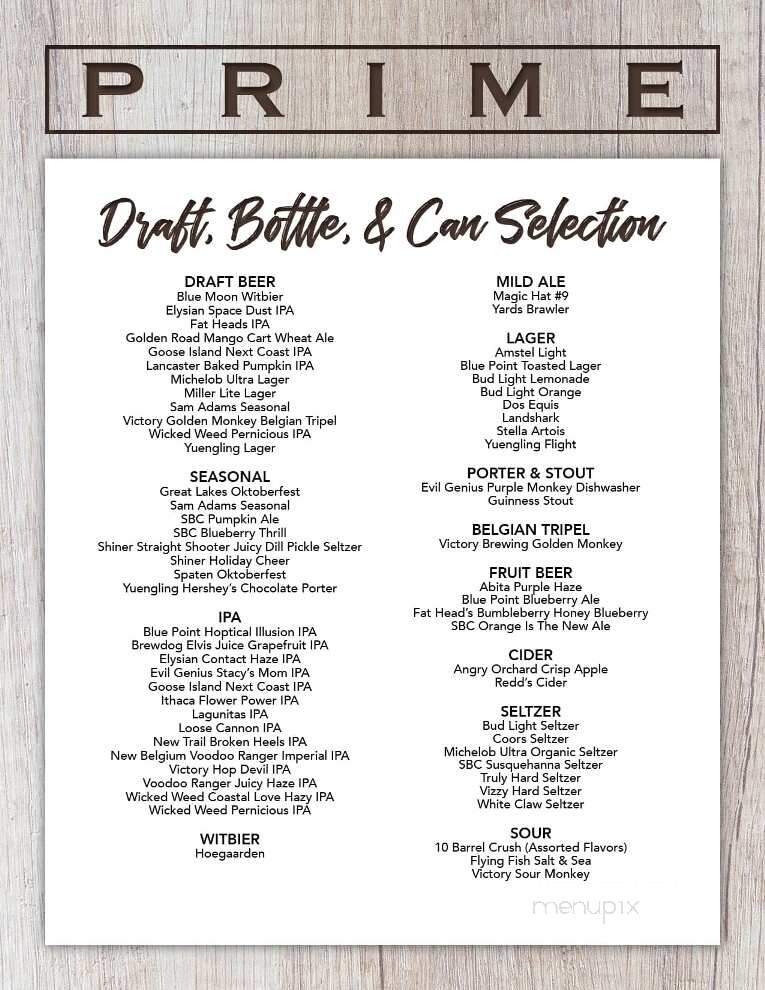 PRIME

Draft, Bottle, & Can Selection

DRAFT BEER
Blue Moon Witbier
Elysian Space Dust IPA
Fat Heads IPA
Golden Road Mango Cart Wheat Ale
Goose Island Next Coast IPA
Lancaster Baked Pumpkin IPA
Michelob Ultra Lager
Miller Lite Lager
Sam Adams Seasonal
Victory Golden Monkey Belgian Tripel
Wicked Weed Pernicious IPA
Yuengling Lager

SEASONAL
Great Lakes Oktoberfest
Sam Adams Seasonal
SBC Pumpkin Ale
SBC Blueberry Thrill
Shiner Straight Shooter Juicy Dill Pickle Seltzer
Shiner Holiday Cheer
Spaten Oktoberfest
Yuengling Hershey's Chocolate Porter

IPA
Blue Point Hoptical Illusion IPA
Brewdog Elvis Juice Grapefruit IPA
Elysian Contact Haze IPA
Evil Genius Stacy's Mom IPA
Goose Island Next Coast IPA
Ithaca Flower Power IPA
Lagunitas IPA
Loose Cannon IPA
New Trail Broken Heels IPA
New Belgium Voodoo Ranger Imperial IPA
Victory Hop Devil IPA
Voodoo Ranger Juicy Haze IPA
Wicked Weed Coastal Love Hazy IPA
Wicked Weed Pernicious IPA

WITBIER
Hoegaarden

MILD ALE
Magic Hat #9
Yards Brawler

LAGER
Amstel Light
Blue Point Toasted Lager
Bud Light Lemonade
Bud Light Orange
Dos Equis
Landshark
Stella Artois
Yuengling Flight

PORTER & STOUT
Evil Genius Purple Monkey Dishwasher
Guinness Stout

BELGIAN TRIPEL
Victory Brewing Golden Monkey

FRUIT BEER
Abita Purple Haze
Blue Point Blueberry Ale
Fat Head's Bumbleberry Honey Blueberry
SBC Orange Is The New Ale

CIDER
Angry Orchard Crisp Apple
Redd's Cider

SELTZER
Bud Light Seltzer
Coors Seltzer
Michelob Ultra Organic Seltzer
SBC Susquehanna Seltzer
Truly Hard Seltzer
Vizzy Hard Seltzer
White Claw Seltzer

SOUR
10 Barrel Crush (Assorted Flavors)
Flying Fish Salt & Sea
Victory Sour Monkey

menupix